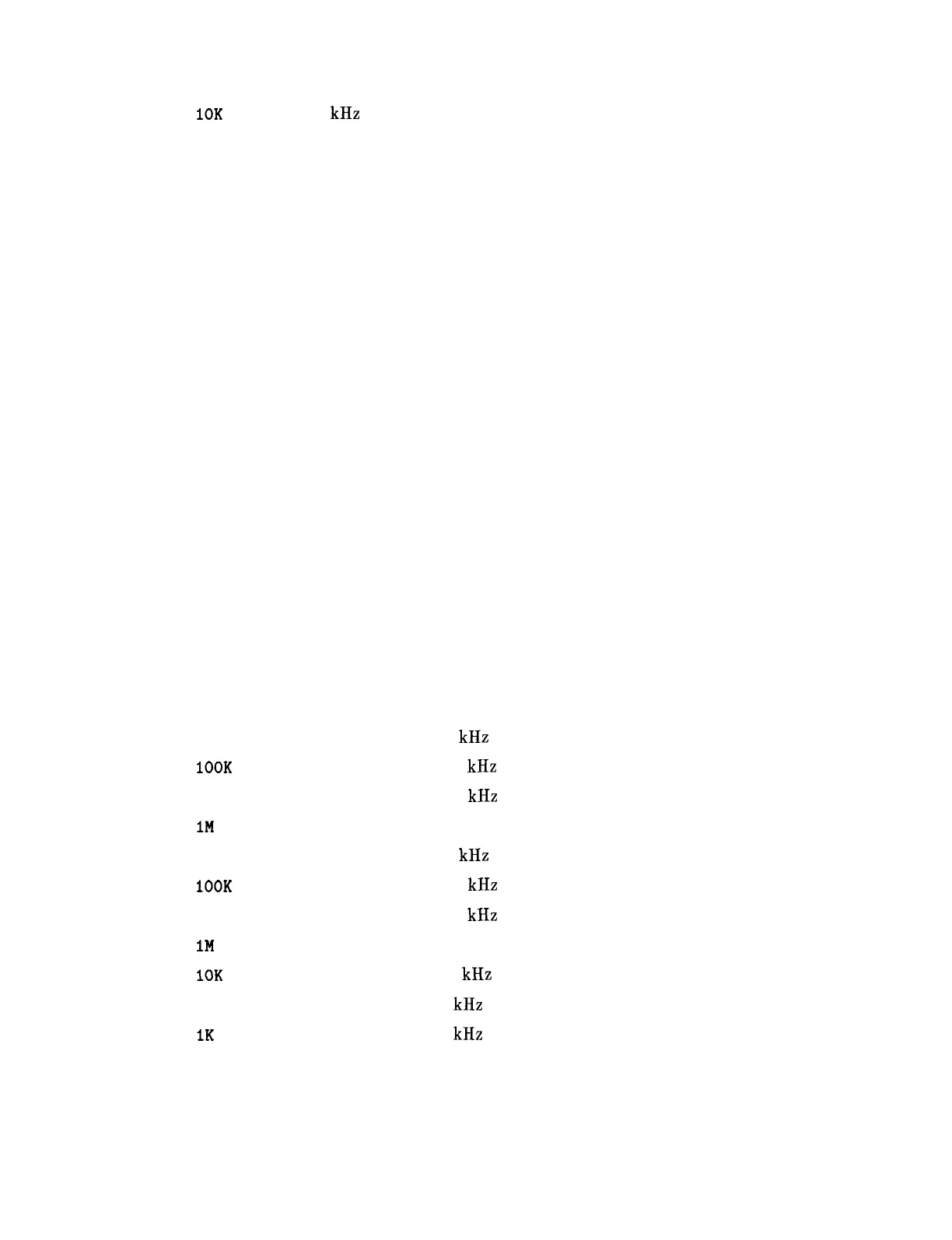 10K kHz

kHz

100K kHz

kHz

1M

kHz

100K kHz

kHz

1M

10K kHz

kHz

1K kHz